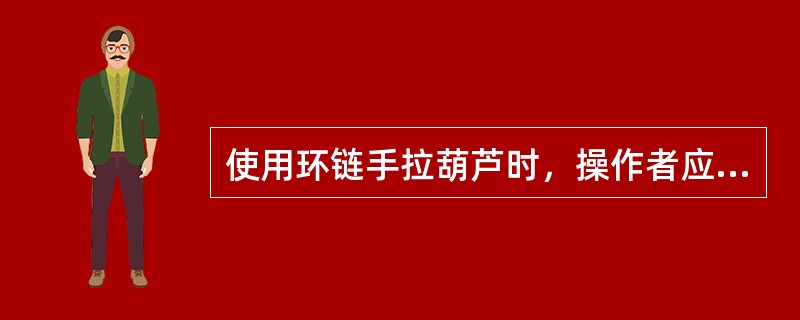 使用环链手拉葫芦时，操作者应...